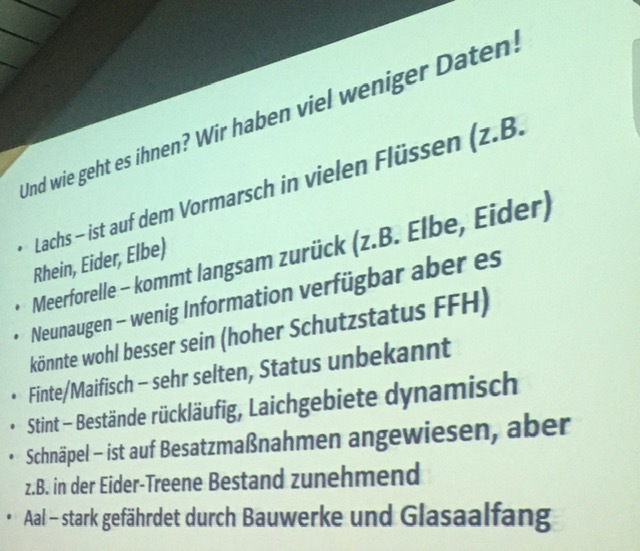 Und wie geht es ihnen? Wir haben viel weniger Daten!

• Lachs – ist auf dem Vormarsch in vielen Flüssen (z.B. Rhein, Eider, Elbe)
• Meerforelle – kommt langsam zurück (z.B. Elbe, Eider)
• Neunaugen – wenig Information verfügbar aber es könnte wohl besser sein (hoher Schutzstatus FFH)
• Finte/Maifisch – sehr selten, Status unbekannt
• Stint – Bestände rückläufig, Laichgebiete dynamisch
• Schnäpel – ist auf Besatzmaßnahmen angewiesen, aber z.B. in der Eider-Treene Bestand zunehmend
• Aal – stark gefährdet durch Bauwerke und Glasaalfang